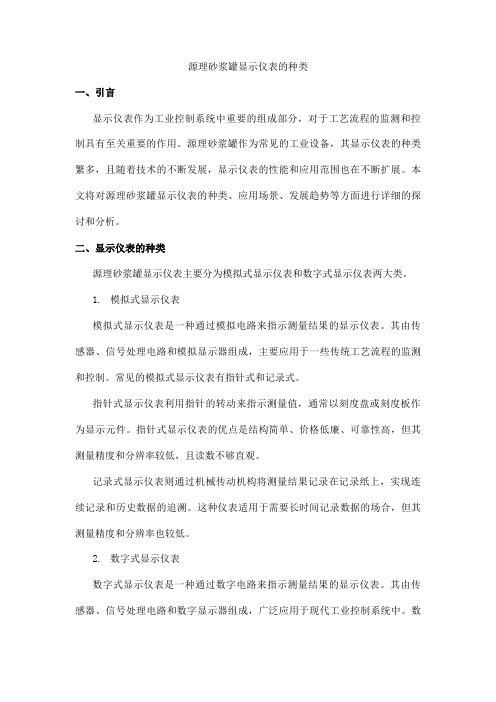 源理砂浆罐显示仪表的种类

一、引言

显示仪表作为工业控制系统中重要的组成部分，对于工艺流程的监测和控制具有至关重要的作用。源理砂浆罐作为常见的工业设备，其显示仪表的种类繁多，且随着技术的不断发展，显示仪表的性能和应用范围也在不断扩展。本文将对源理砂浆罐显示仪表的种类、应用场景、发展趋势等方面进行详细的探讨和分析。

二、显示仪表的种类

源理砂浆罐显示仪表主要分为模拟式显示仪表和数字式显示仪表两大类。

1. 模拟式显示仪表

模拟式显示仪表是一种通过模拟电路来指示测量结果的显示仪表。其由传感器、信号处理电路和模拟显示器组成，主要应用于一些传统工艺流程的监测和控制。常见的模拟式显示仪表有指针式和记录式。

指针式显示仪表利用指针的转动来指示测量值，通常以刻度盘或刻度板作为显示元件。指针式显示仪表的优点是结构简单、价格低廉、可靠性高，但其测量精度和分辨率较低，且读数不够直观。

记录式显示仪表则通过机械传动机构将测量结果记录在记录纸上，实现连续记录和历史数据的追溯。这种仪表适用于需要长时间记录数据的场合，但其测量精度和分辨率也较低。

2. 数字式显示仪表

数字式显示仪表是一种通过数字电路来指示测量结果的显示仪表。其由传感器、信号处理电路和数字显示器组成，广泛应用于现代工业控制系统中。数